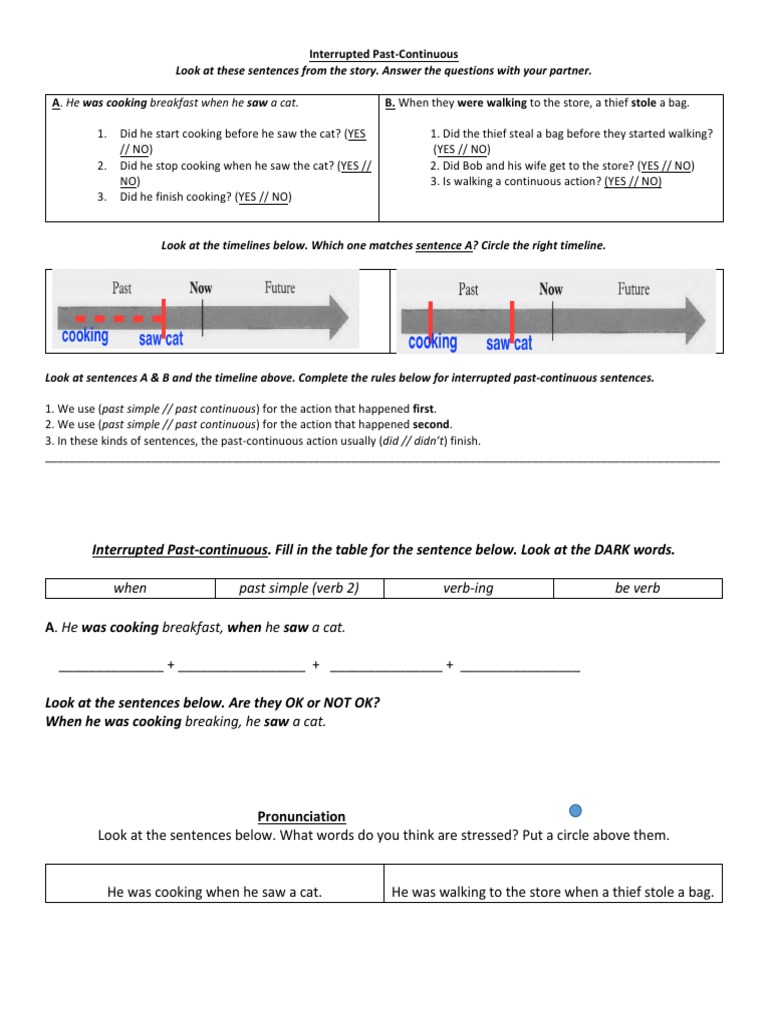 Interrupted Past-Continuous
Look at these sentences from the story. Answer the questions with your partner.

| A. He was cooking breakfast when he saw a cat. 1. Did he start cooking before he saw the cat? (YES // NO) 2. Did he stop cooking when he saw the cat? (YES // NO) 3. Did he finish cooking? (YES // NO) | B. When they were walking to the store, a thief stole a bag. 1. Did the thief steal a bag before they started walking? (YES // NO) 2. Did Bob and his wife get to the store? (YES // NO) 3. Is walking a continuous action? (YES // NO) |
|---|---|

Look at the timelines below. Which one matches sentence A? Circle the right timeline.

Past Now Future
cooking saw cat

Past Now Future
cooking saw cat

Look at sentences A & B and the timeline above. Complete the rules below for interrupted past-continuous sentences.

1. We use (past simple // past continuous) for the action that happened first.
2. We use (past simple // past continuous) for the action that happened second.
3. In these kinds of sentences, the past-continuous action usually (did // didn't) finish.

Interrupted Past-continuous. Fill in the table for the sentence below. Look at the DARK words.

| when | past simple (verb 2) | verb-ing | be verb |
|---|---|---|---|

A. He was cooking breakfast, when he saw a cat.

______________ + _________________ + _______________ + ________________

Look at the sentences below. Are they OK or NOT OK?
When he was cooking breaking, he saw a cat.

Pronunciation
Look at the sentences below. What words do you think are stressed? Put a circle above them.

| He was cooking when he saw a cat. | He was walking to the store when a thief stole a bag. |
|---|---|